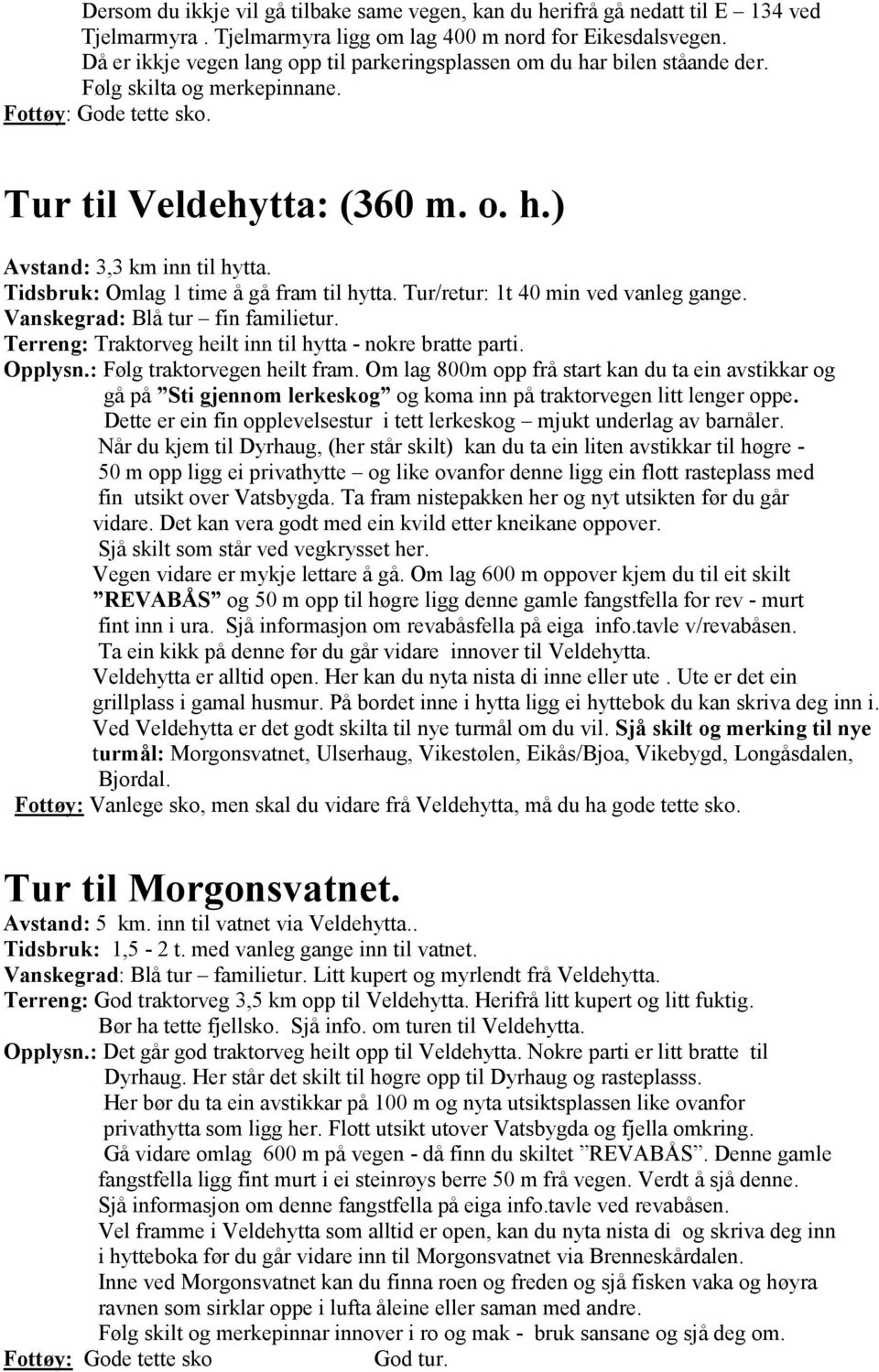 Dersom du ikkje vil gå tilbake same vegen, kan du herifrå gå nedatt til E – 134 ved Tjelmarmyra . Tjelmarmyra ligg om lag 400 m nord for Eikesdalsvegen. Då er ikkje vegen lang opp til parkeringsplassen om du har bilen ståande der. Følg skilta og merkepinnane.
Fottøy: Gode tette sko.

Tur til Veldehytta: (360 m. o. h.)

Avstand: 3,3 km inn til hytta.
Tidsbruk: Omlag 1 time å gå fram til hytta. Tur/retur: 1t 40 min ved vanleg gange.
Vanskegrad: Blå tur – fin familietur.
Terreng: Traktorveg heilt inn til hytta - nokre bratte parti.
Opplysn.: Følg traktorvegen heilt fram. Om lag 800m opp frå start kan du ta ein avstikkar og gå på ”Sti gjennom lerkeskog” og koma inn på traktorvegen litt lenger oppe. Dette er ein fin opplevelsestur i tett lerkeskog – mjukt underlag av barnåler. Når du kjem til Dyrhaug, (her står skilt) kan du ta ein liten avstikkar til høgre - 50 m opp ligg ei privathytte – og like ovanfor denne ligg ein flott rasteplass med fin utsikt over Vatsbygda. Ta fram nistepakken her og nyt utsikten før du går vidare. Det kan vera godt med ein kvild etter kneikane oppover. Sjå skilt som står ved vegkrysset her.
Vegen vidare er mykje lettare å gå. Om lag 600 m oppover kjem du til eit skilt ”REVABÅS” og 50 m opp til høgre ligg denne gamle fangstfella for rev - murt fint inn i ura. Sjå informasjon om revabåsfella på eiga info.tavle v/revabåsen. Ta ein kikk på denne før du går vidare innover til Veldehytta.
Veldehytta er alltid open. Her kan du nyta nista di inne eller ute . Ute er det ein grillplass i gamal husmur. På bordet inne i hytta ligg ei hyttebok du kan skriva deg inn i. Ved Veldehytta er det godt skilta til nye turmål om du vil. Sjå skilt og merking til nye turmål: Morgonsvatnet, Ulserhaug, Vikestølen, Eikås/Bjoa, Vikebygd, Longåsdalen, Bjordal.
Fottøy: Vanlege sko, men skal du vidare frå Veldehytta, må du ha gode tette sko.

Tur til Morgonsvatnet.

Avstand: 5 km. inn til vatnet via Veldehytta..
Tidsbruk: 1,5 - 2 t. med vanleg gange inn til vatnet.
Vanskegrad: Blå tur – familietur. Litt kupert og myrlendt frå Veldehytta.
Terreng: God traktorveg 3,5 km opp til Veldehytta. Herifrå litt kupert og litt fuktig. Bør ha tette fjellsko. Sjå info. om turen til Veldehytta.
Opplysn.: Det går god traktorveg heilt opp til Veldehytta. Nokre parti er litt bratte til Dyrhaug. Her står det skilt til høgre opp til Dyrhaug og rasteplasss. Her bør du ta ein avstikkar på 100 m og nyta utsiktsplassen like ovanfor privathytta som ligg her. Flott utsikt utover Vatsbygda og fjella omkring. Gå vidare omlag 600 m på vegen - då finn du skiltet ”REVABÅS”. Denne gamle fangstfella ligg fint murt i ei steinrøys berre 50 m frå vegen. Verdt å sjå denne. Sjå informasjon om denne fangstfella på eiga info.tavle ved revabåsen. Vel framme i Veldehytta som alltid er open, kan du nyta nista di og skriva deg inn i hytteboka før du går vidare inn til Morgonsvatnet via Brenneskårdalen. Inne ved Morgonsvatnet kan du finna roen og freden og sjå fisken vaka og høyra ravnen som sirklar oppe i lufta åleine eller saman med andre. Følg skilt og merkepinnar innover i ro og mak - bruk sansane og sjå deg om.
Fottøy: Gode tette sko God tur.